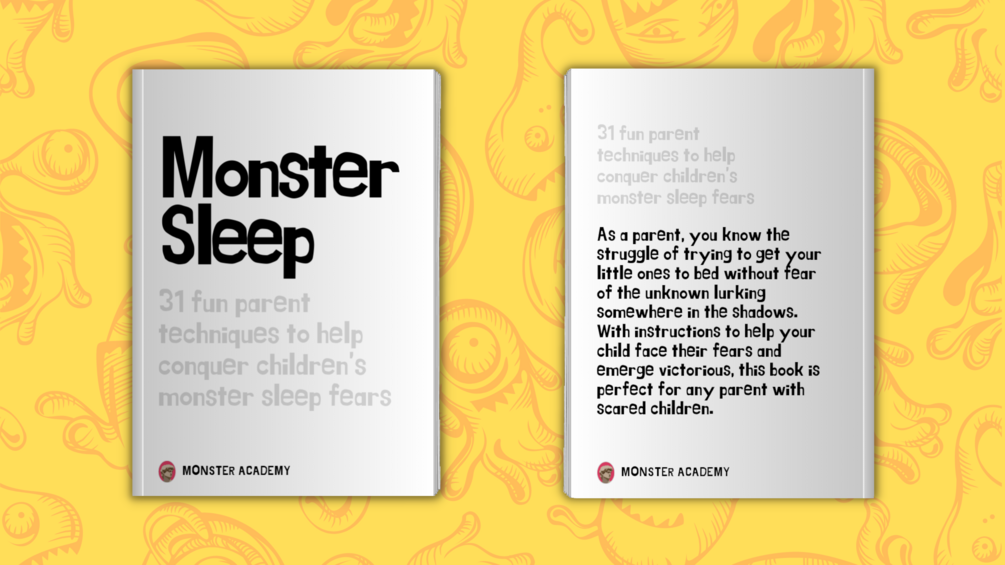 Monster Sleep

31 fun parent techniques to help conquer children's monster sleep fears

MONSTER ACADEMY

31 fun parent techniques to help conquer children's monster sleep fears

As a parent, you know the struggle of trying to get your little ones to bed without fear of the unknown lurking somewhere in the shadows. With instructions to help your child face their fears and emerge victorious, this book is perfect for any parent with scared children.

MONSTER ACADEMY